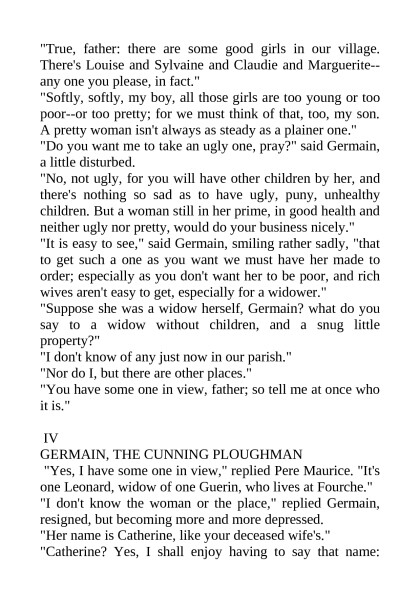 "True, father: there are some good girls in our village. There's Louise and Sylvaine and Claudie and Marguerite--any one you please, in fact."
"Softly, softly, my boy, all those girls are too young or too poor--or too pretty; for we must think of that, too, my son. A pretty woman isn't always as steady as a plainer one."
"Do you want me to take an ugly one, pray?" said Germain, a little disturbed.
"No, not ugly, for you will have other children by her, and there's nothing so sad as to have ugly, puny, unhealthy children. But a woman still in her prime, in good health and neither ugly nor pretty, would do your business nicely."
"It is easy to see," said Germain, smiling rather sadly, "that to get such a one as you want we must have her made to order; especially as you don't want her to be poor, and rich wives aren't easy to get, especially for a widower."
"Suppose she was a widow herself, Germain? what do you say to a widow without children, and a snug little property?"
"I don't know of any just now in our parish."
"Nor do I, but there are other places."
"You have some one in view, father; so tell me at once who it is."

IV
GERMAIN, THE CUNNING PLOUGHMAN
"Yes, I have some one in view," replied Pere Maurice. "It's one Leonard, widow of one Guerin, who lives at Fourche."
"I don't know the woman or the place," replied Germain, resigned, but becoming more and more depressed.
"Her name is Catherine, like your deceased wife's."
"Catherine? Yes, I shall enjoy having to say that name: